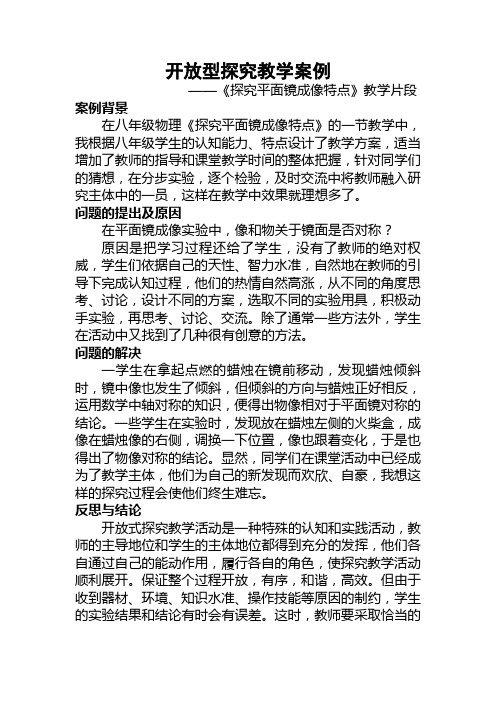 开放型探究教学案例

——《探究平面镜成像特点》教学片段

案例背景

在八年级物理《探究平面镜成像特点》的一节教学中，我根据八年级学生的认知能力、特点设计了教学方案，适当增加了教师的指导和课堂教学时间的整体把握，针对同学们的猜想，在分步实验，逐个检验，及时交流中将教师融入研究主体中的一员，这样在教学中效果就理想多了。

问题的提出及原因

在平面镜成像实验中，像和物关于镜面是否对称？

原因是把学习过程还给了学生，没有了教师的绝对权威，学生们依据自己的天性、智力水准，自然地在教师的引导下完成认知过程，他们的热情自然高涨，从不同的角度思考、讨论，设计不同的方案，选取不同的实验用具，积极动手实验，再思考、讨论、交流。除了通常一些方法外，学生在活动中又找到了几种很有创意的方法。

问题的解决

一学生在拿起点燃的蜡烛在镜前移动，发现蜡烛倾斜时，镜中像也发生了倾斜，但倾斜的方向与蜡烛正好相反，运用数学中轴对称的知识，便得出物像相对于平面镜对称的结论。一些学生在实验时，发现放在蜡烛左侧的火柴盒，成像在蜡烛像的右侧，调换一下位置，像也跟着变化，于是也得出了物像对称的结论。显然，同学们在课堂活动中已经成为了教学主体，他们为自己的新发现而欢欣、自豪，我想这样的探究过程会使他们终生难忘。

反思与结论

开放式探究教学活动是一种特殊的认知和实践活动，教师的主导地位和学生的主体地位都得到充分的发挥，他们各自通过自己的能动作用，履行各自的角色，使探究教学活动顺利展开。保证整个过程开放，有序，和谐，高效。但由于收到器材、环境、知识水准、操作技能等原因的制约，学生的实验结果和结论有时会有误差。这时，教师要采取恰当的